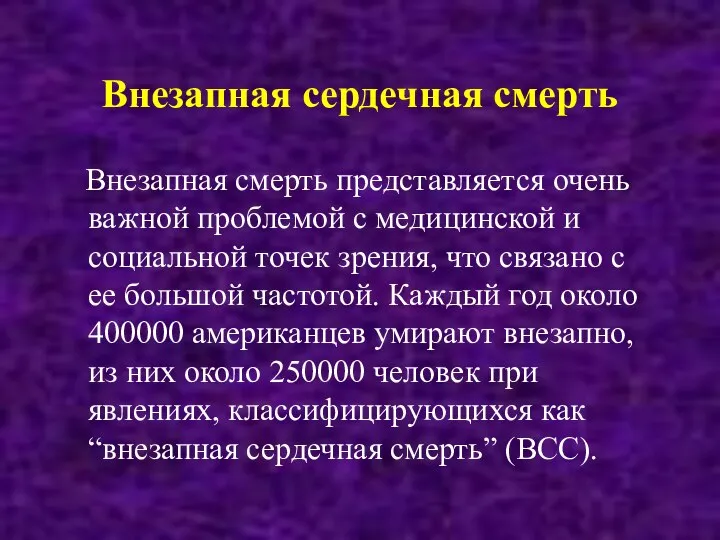 Внезапная сердечная смерть

Внезапная смерть представляется очень важной проблемой с медицинской и социальной точек зрения, что связано с ее большой частотой. Каждый год около 400000 американцев умирают внезапно, из них около 250000 человек при явлениях, классифицирующихся как “внезапная сердечная смерть” (ВСС).